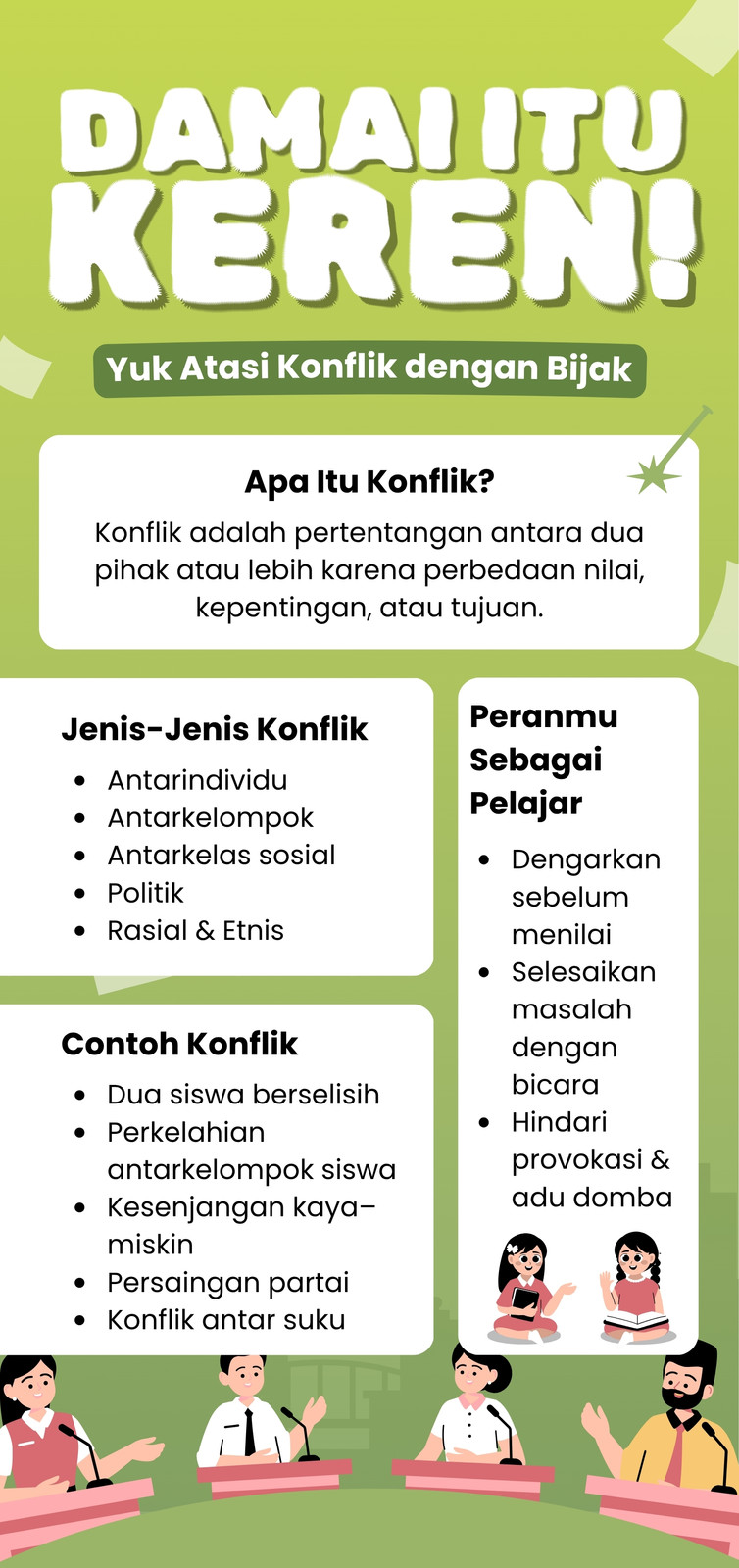 DAMAI ITU KEREN!

Yuk Atasi Konflik dengan Bijak

Apa Itu Konflik?

Konflik adalah pertentangan antara dua pihak atau lebih karena perbedaan nilai, kepentingan, atau tujuan.

Jenis-Jenis Konflik

- Antarindividu
- Antarkelompok
- Antarkelas sosial
- Politik
- Rasial & Etnis

Contoh Konflik

- Dua siswa berselisih
- Perkelahian antarkelompok siswa
- Kesenjangan kaya–miskin
- Persaingan partai
- Konflik antar suku

Peranmu Sebagai Pelajar

- Dengarkan sebelum menilai
- Selesaikan masalah dengan bicara
- Hindari provokasi & adu domba